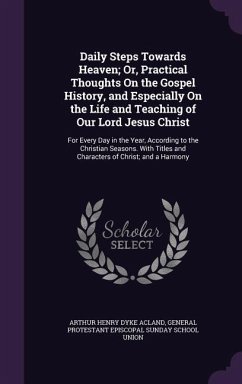 Daily Steps Towards Heaven; Or, Practical Thoughts On the Gospel History, and Especially On the Life and Teaching of Our Lord Jesus Christ

For Every Day in the Year, According to the Christian Seasons. With Titles and Characters of Christ; and a Harmony

Scholar SELECT

ARTHUR HENRY DYKE ACLAND, GENERAL PROTESTANT EPISCOPAL SUNDAY SCHOOL UNION